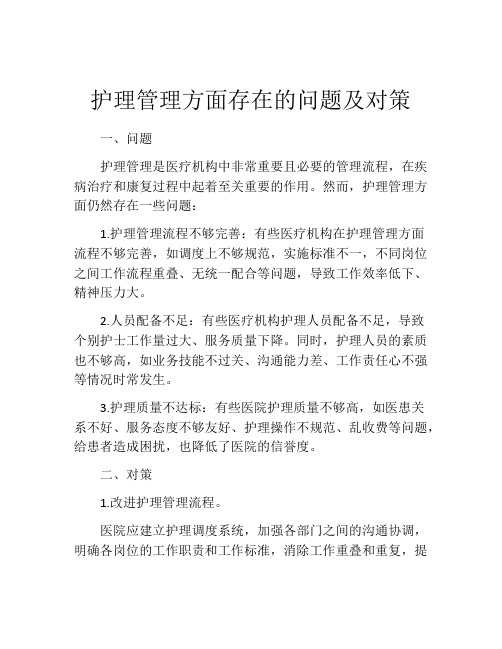 护理管理方面存在的问题及对策

一、问题

护理管理是医疗机构中非常重要且必要的管理流程，在疾病治疗和康复过程中起着至关重要的作用。然而，护理管理方面仍然存在一些问题：

1.护理管理流程不够完善：有些医疗机构在护理管理方面流程不够完善，如调度上不够规范，实施标准不一，不同岗位之间工作流程重叠、无统一配合等问题，导致工作效率低下、精神压力大。

2.人员配备不足：有些医疗机构护理人员配备不足，导致个别护士工作量过大、服务质量下降。同时，护理人员的素质也不够高，如业务技能不过关、沟通能力差、工作责任心不强等情况时常发生。

3.护理质量不达标：有些医院护理质量不够高，如医患关系不好、服务态度不够友好、护理操作不规范、乱收费等问题，给患者造成困扰，也降低了医院的信誉度。

二、对策

1.改进护理管理流程。

医院应建立护理调度系统，加强各部门之间的沟通协调，明确各岗位的工作职责和工作标准，消除工作重叠和重复，提